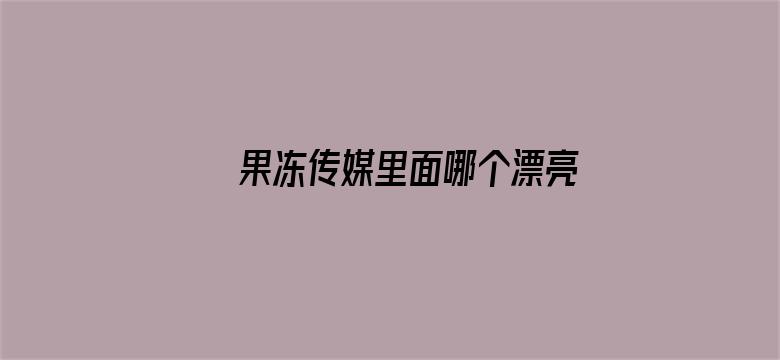 果冻传媒里面哪个漂亮